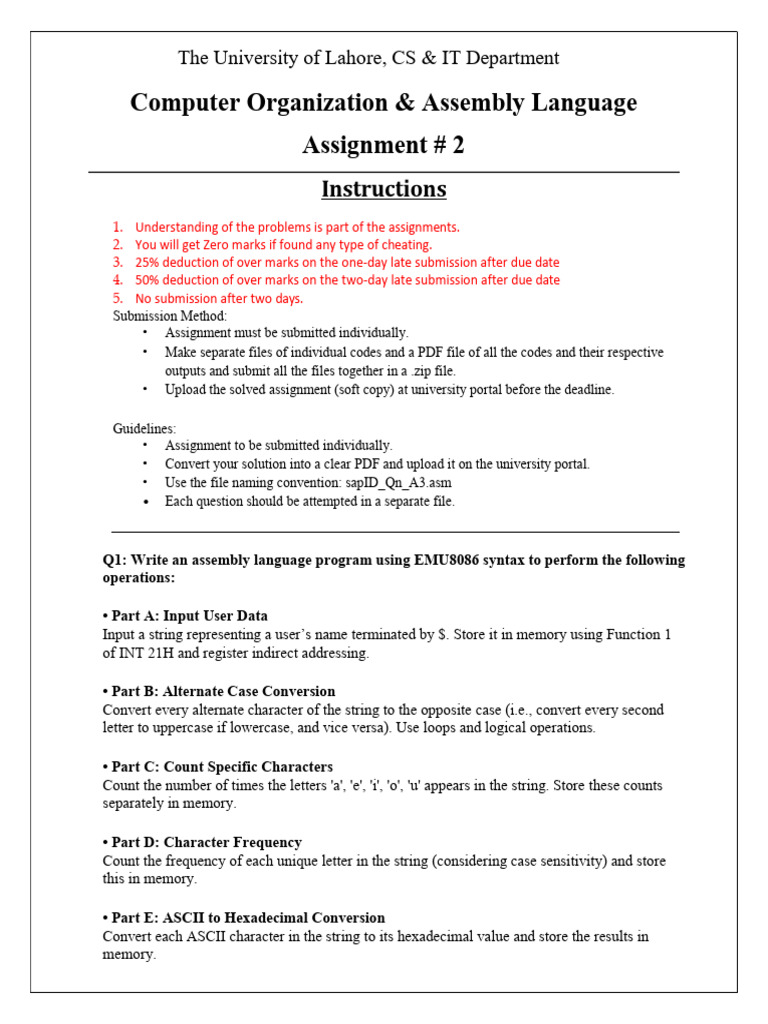 The University of Lahore, CS & IT Department

Computer Organization & Assembly Language

Assignment # 2

Instructions

1. Understanding of the problems is part of the assignments.
2. You will get Zero marks if found any type of cheating.
3. 25% deduction of over marks on the one-day late submission after due date
4. 50% deduction of over marks on the two-day late submission after due date
5. No submission after two days.

Submission Method:
• Assignment must be submitted individually.
• Make separate files of individual codes and a PDF file of all the codes and their respective outputs and submit all the files together in a .zip file.
• Upload the solved assignment (soft copy) at university portal before the deadline.

Guidelines:
• Assignment to be submitted individually.
• Convert your solution into a clear PDF and upload it on the university portal.
• Use the file naming convention: sapID_Qn_A3.asm
• Each question should be attempted in a separate file.

Q1: Write an assembly language program using EMU8086 syntax to perform the following operations:

• Part A: Input User Data
Input a string representing a user's name terminated by $. Store it in memory using Function 1 of INT 21H and register indirect addressing.

• Part B: Alternate Case Conversion
Convert every alternate character of the string to the opposite case (i.e., convert every second letter to uppercase if lowercase, and vice versa). Use loops and logical operations.

• Part C: Count Specific Characters
Count the number of times the letters 'a', 'e', 'i', 'o', 'u' appears in the string. Store these counts separately in memory.

• Part D: Character Frequency
Count the frequency of each unique letter in the string (considering case sensitivity) and store this in memory.

• Part E: ASCII to Hexadecimal Conversion
Convert each ASCII character in the string to its hexadecimal value and store the results in memory.